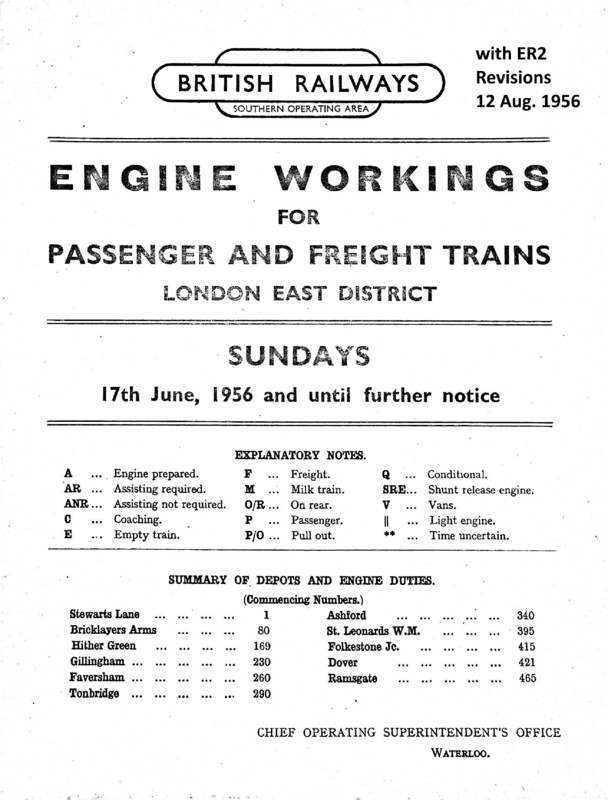 BRITISH RAILWAYS
SOUTHERN OPERATING AREA

with ER2 Revisions 12 Aug. 1956

ENGINE WORKINGS
FOR
PASSENGER AND FREIGHT TRAINS
LONDON EAST DISTRICT

SUNDAYS
17th June, 1956 and until further notice

EXPLANATORY NOTES.

A ... Engine prepared.
AR ... Assisting required.
ANR... Assisting not required.
C ... Coaching.
E ... Empty train.

F ... Freight.
M ... Milk train.
O/R ... On rear.
P ... Passenger.
P/O ... Pull out.

Q ... Conditional.
SRE... Shunt release engine.
V ... Vans.
|| ... Light engine.
** ... Time uncertain.

SUMMARY OF DEPOTS AND ENGINE DUTIES.
(Commencing Numbers.)

Stewarts Lane ... ... ... ... 1
Bricklayers Arms ... ... ... 80
Hither Green ... ... ... ... 169
Gillingham ... ... ... ... ... 230
Faversham ... ... ... ... ... 260
Tonbridge ... ... ... ... ... 290

Ashford ... ... ... ... ... 340
St. Leonards W.M. ... ... ... 395
Folkestone Jc. ... ... ... ... 415
Dover ... ... ... ... ... 421
Ramsgate ... ... ... ... ... 465

CHIEF OPERATING SUPERINTENDENT'S OFFICE
WATERLOO.